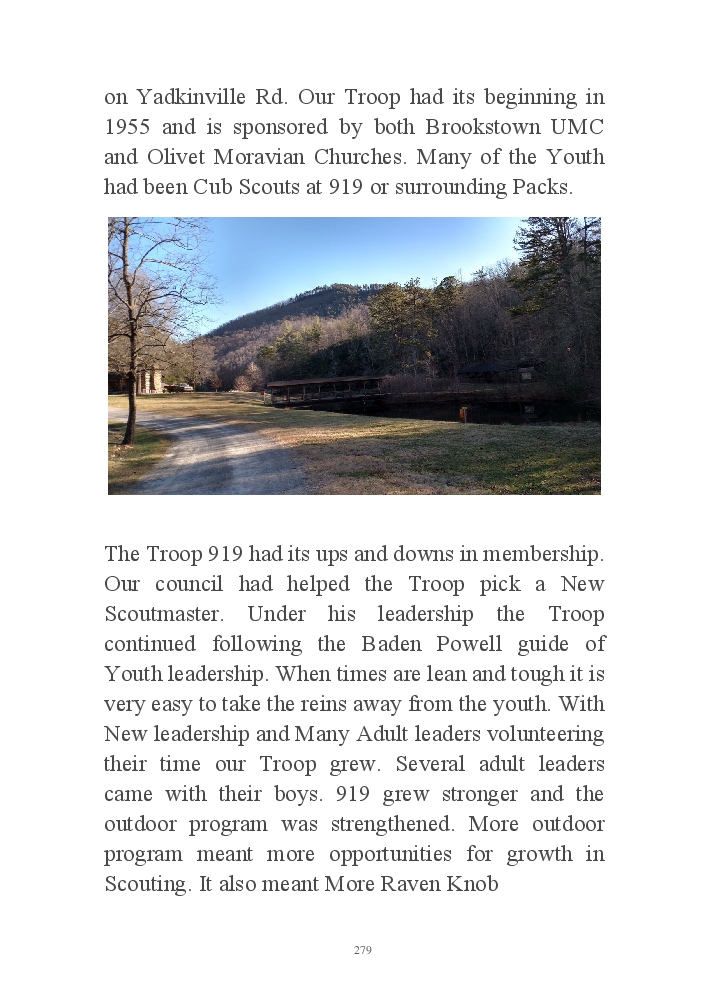 on Yadkinville Rd. Our Troop had its beginning in 1955 and is sponsored by both Brookstown UMC and Olivet Moravian Churches. Many of the Youth had been Cub Scouts at 919 or surrounding Packs.

The Troop 919 had its ups and downs in membership. Our council had helped the Troop pick a New Scoutmaster. Under his leadership the Troop continued following the Baden Powell guide of Youth leadership. When times are lean and tough it is very easy to take the reins away from the youth. With New leadership and Many Adult leaders volunteering their time our Troop grew. Several adult leaders came with their boys. 919 grew stronger and the outdoor program was strengthened. More outdoor program meant more opportunities for growth in Scouting. It also meant More Raven Knob

279